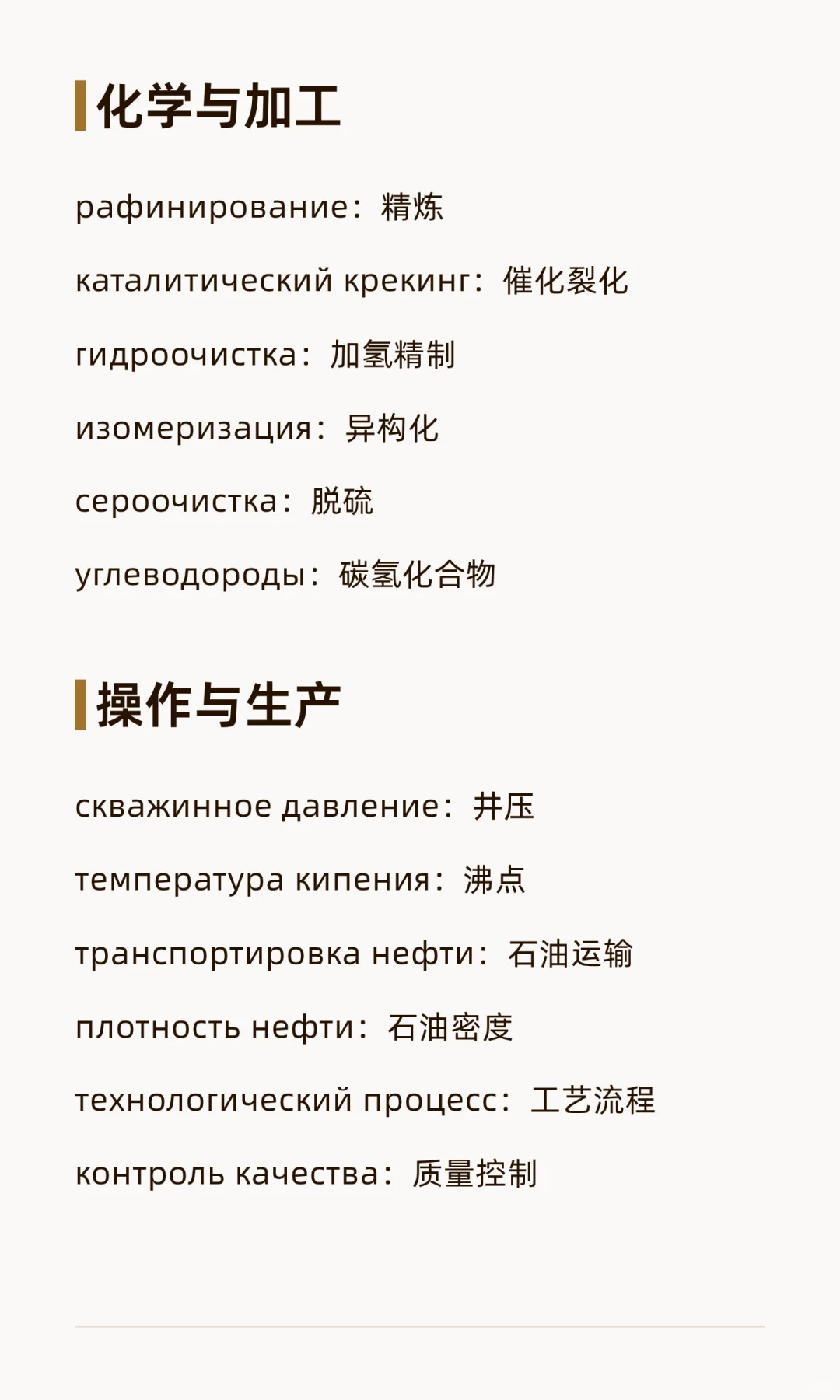 化学与加工

рафинирование：精炼

каталитический крекинг：催化裂化

гидроочистка：加氢精制

изомеризация：异构化

сероочистка：脱硫

углеводороды：碳氢化合物

操作与生产

скважинное давление：井压

температура кипения：沸点

транспортировка нефти：石油运输

плотность нефти：石油密度

технологический процесс：工艺流程

контроль качества：质量控制